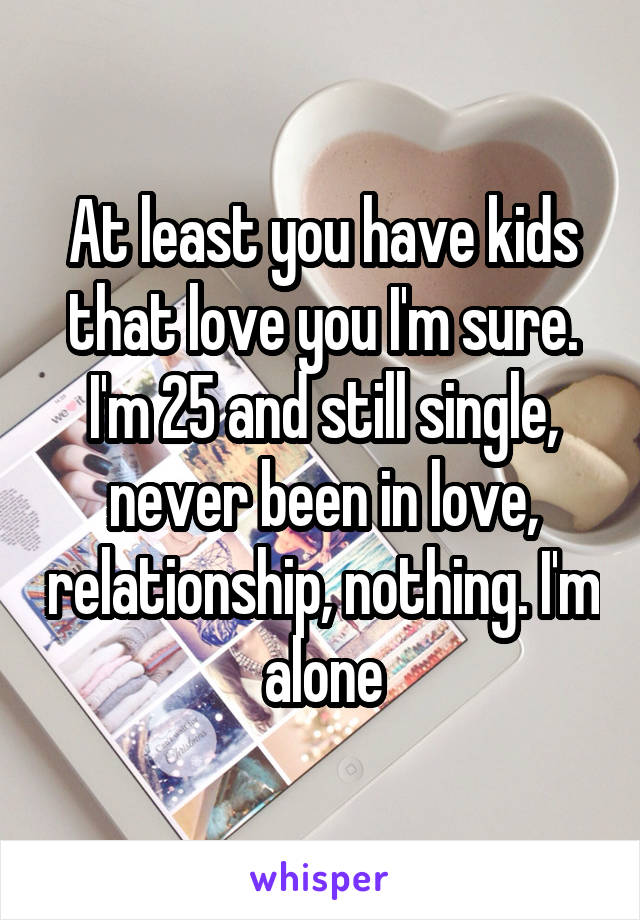 At least you have kids that love you I'm sure. I'm 25 and still single, never been in love, relationship, nothing. I'm alone

whisper